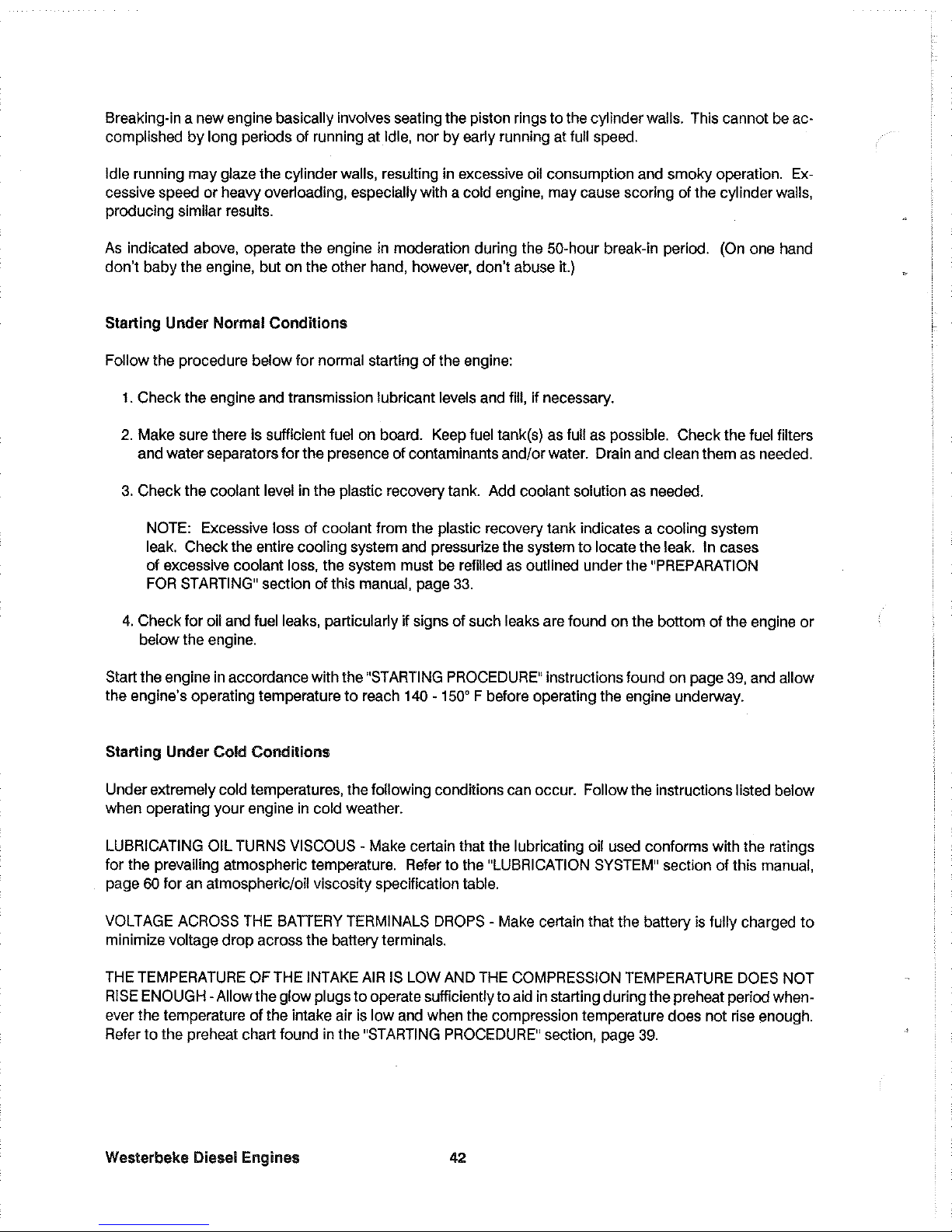 Breaking-in a new engine basically involves seating the piston rings to the cylinder walls. This cannot be accomplished by long periods of running at idle, nor by early running at full speed.

Idle running may glaze the cylinder walls, resulting in excessive oil consumption and smoky operation. Excessive speed or heavy overloading, especially with a cold engine, may cause scoring of the cylinder walls, producing similar results.

As indicated above, operate the engine in moderation during the 50-hour break-in period. (On one hand don't baby the engine, but on the other hand, however, don't abuse it.)

Starting Under Normal Conditions

Follow the procedure below for normal starting of the engine:

1. Check the engine and transmission lubricant levels and fill, if necessary.

2. Make sure there is sufficient fuel on board. Keep fuel tank(s) as full as possible. Check the fuel filters and water separators for the presence of contaminants and/or water. Drain and clean them as needed.

3. Check the coolant level in the plastic recovery tank. Add coolant solution as needed.

NOTE: Excessive loss of coolant from the plastic recovery tank indicates a cooling system leak. Check the entire cooling system and pressurize the system to locate the leak. In cases of excessive coolant loss, the system must be refilled as outlined under the "PREPARATION FOR STARTING" section of this manual, page 33.

4. Check for oil and fuel leaks, particularly if signs of such leaks are found on the bottom of the engine or below the engine.

Start the engine in accordance with the "STARTING PROCEDURE" instructions found on page 39, and allow the engine's operating temperature to reach 140 - 150° F before operating the engine underway.

Starting Under Cold Conditions

Under extremely cold temperatures, the following conditions can occur. Follow the instructions listed below when operating your engine in cold weather.

LUBRICATING OIL TURNS VISCOUS - Make certain that the lubricating oil used conforms with the ratings for the prevailing atmospheric temperature. Refer to the "LUBRICATION SYSTEM" section of this manual, page 60 for an atmospheric/oil viscosity specification table.

VOLTAGE ACROSS THE BATTERY TERMINALS DROPS - Make certain that the battery is fully charged to minimize voltage drop across the battery terminals.

THE TEMPERATURE OF THE INTAKE AIR IS LOW AND THE COMPRESSION TEMPERATURE DOES NOT RISE ENOUGH - Allow the glow plugs to operate sufficiently to aid in starting during the preheat period whenever the temperature of the intake air is low and when the compression temperature does not rise enough. Refer to the preheat chart found in the "STARTING PROCEDURE" section, page 39.

Westerbeke Diesel Engines 42